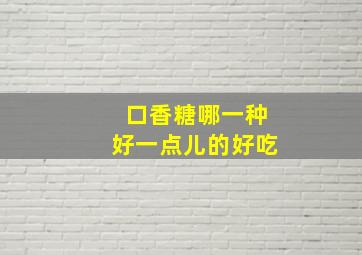 口香糖哪一种
好一点儿的好吃